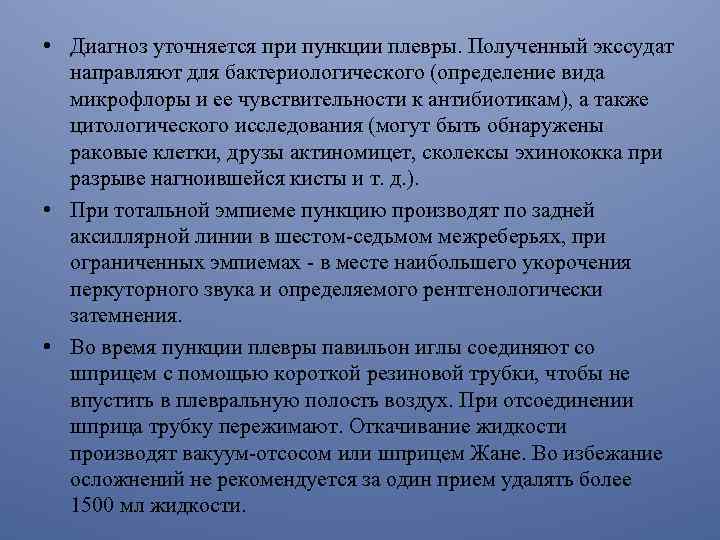 • Диагноз уточняется при пункции плевры. Полученный экссудат направляют для бактериологического (определение вида микрофлоры и ее чувствительности к антибиотикам), а также цитологического исследования (могут быть обнаружены раковые клетки, друзы актиномицет, сколексы эхинококка при разрыве нагноившейся кисты и т. д.).

• При тотальной эмпиеме пункцию производят по задней аксиллярной линии в шестом-седьмом межреберьях, при ограниченных эмпиемах - в месте наибольшего укорочения перкуторного звука и определяемого рентгенологически затемнения.

• Во время пункции плевры павильон иглы соединяют со шприцем с помощью короткой резиновой трубки, чтобы не впустить в плевральную полость воздух. При отсоединении шприца трубку пережимают. Откачивание жидкости производят вакуум-отсосом или шприцем Жане. Во избежание осложнений не рекомендуется за один прием удалять более 1500 мл жидкости.